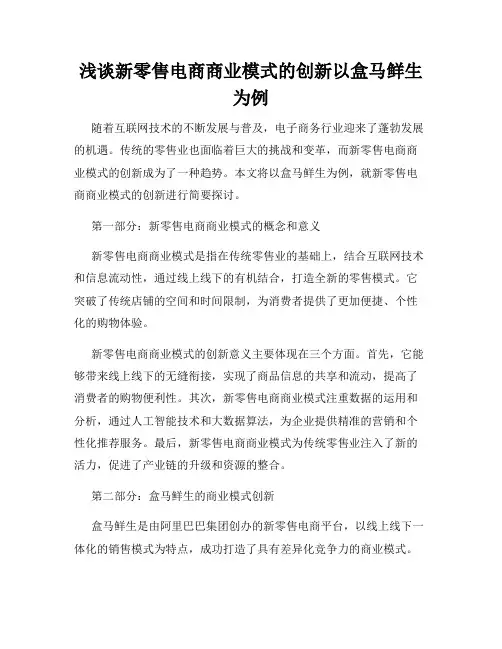 浅谈新零售电商商业模式的创新以盒马鲜生为例

随着互联网技术的不断发展与普及，电子商务行业迎来了蓬勃发展的机遇。传统的零售业也面临着巨大的挑战和变革，而新零售电商商业模式的创新成为了一种趋势。本文将以盒马鲜生为例，就新零售电商商业模式的创新进行简要探讨。

第一部分：新零售电商商业模式的概念和意义

新零售电商商业模式是指在传统零售业的基础上，结合互联网技术和信息流动性，通过线上线下的有机结合，打造全新的零售模式。它突破了传统店铺的空间和时间限制，为消费者提供了更加便捷、个性化的购物体验。

新零售电商商业模式的创新意义主要体现在三个方面。首先，它能够带来线上线下的无缝衔接，实现了商品信息的共享和流动，提高了消费者的购物便利性。其次，新零售电商商业模式注重数据的运用和分析，通过人工智能技术和大数据算法，为企业提供精准的营销和个性化推荐服务。最后，新零售电商商业模式为传统零售业注入了新的活力，促进了产业链的升级和资源的整合。

第二部分：盒马鲜生的商业模式创新

盒马鲜生是由阿里巴巴集团创办的新零售电商平台，以线上线下一体化的销售模式为特点，成功打造了具有差异化竞争力的商业模式。